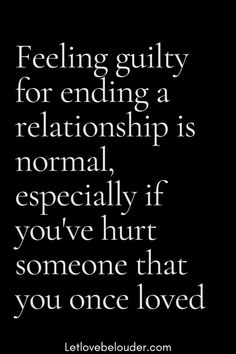 Feeling guilty for ending a relationship is normal, especially if you've hurt someone that you once loved

Letlovebelouder.com